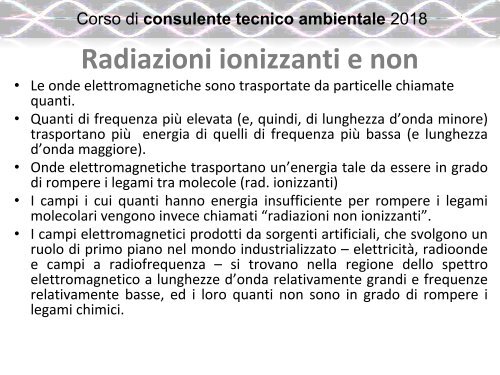 Corso di consulente tecnico ambientale 2018

Radiazioni ionizzanti e non

• Le onde elettromagnetiche sono trasportate da particelle chiamate quanti.
• Quanti di frequenza più elevata (e, quindi, di lunghezza d'onda minore) trasportano più energia di quelli di frequenza più bassa (e lunghezza d'onda maggiore).
• Onde elettromagnetiche trasportano un'energia tale da essere in grado di rompere i legami tra molecole (rad. ionizzanti)
• I campi i cui quanti hanno energia insufficiente per rompere i legami molecolari vengono invece chiamati "radiazioni non ionizzanti".
• I campi elettromagnetici prodotti da sorgenti artificiali, che svolgono un ruolo di primo piano nel mondo industrializzato – elettricità, radioonde e campi a radiofrequenza – si trovano nella regione dello spettro elettromagnetico a lunghezze d'onda relativamente grandi e frequenze relativamente basse, ed i loro quanti non sono in grado di rompere i legami chimici.